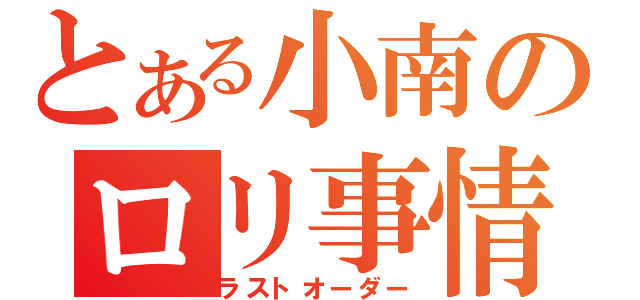 とある小南の
ロリ事情
ラストオーダー